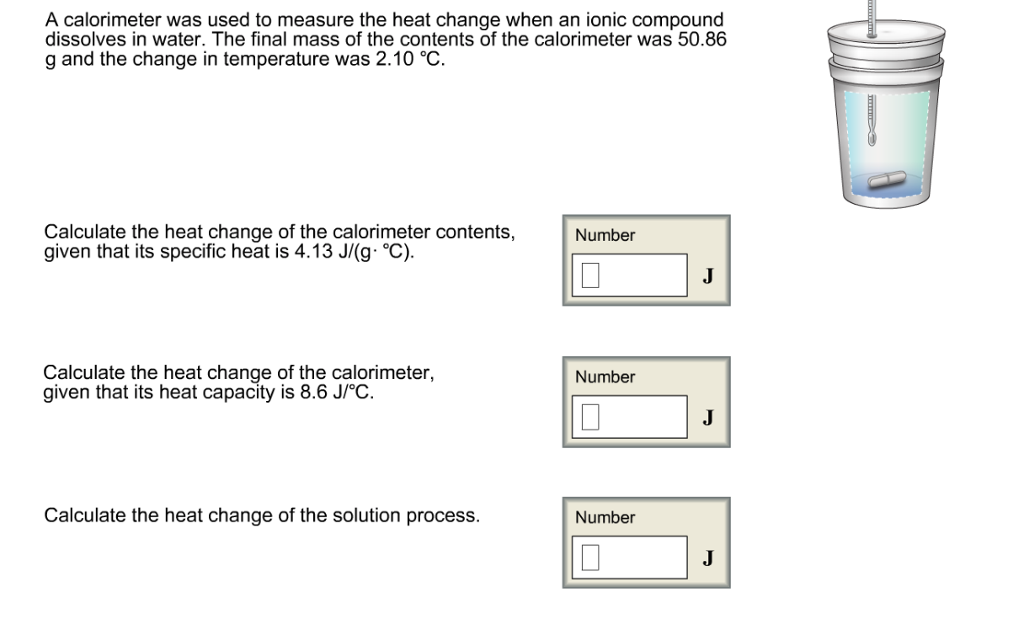 A calorimeter was used to measure the heat change when an ionic compound dissolves in water. The final mass of the contents of the calorimeter was 50.86 g and the change in temperature was 2.10 °C.

Calculate the heat change of the calorimeter contents, given that its specific heat is 4.13 J/(g· °C).

Number

J

Calculate the heat change of the calorimeter, given that its heat capacity is 8.6 J/°C.

Number

J

Calculate the heat change of the solution process.

Number

J